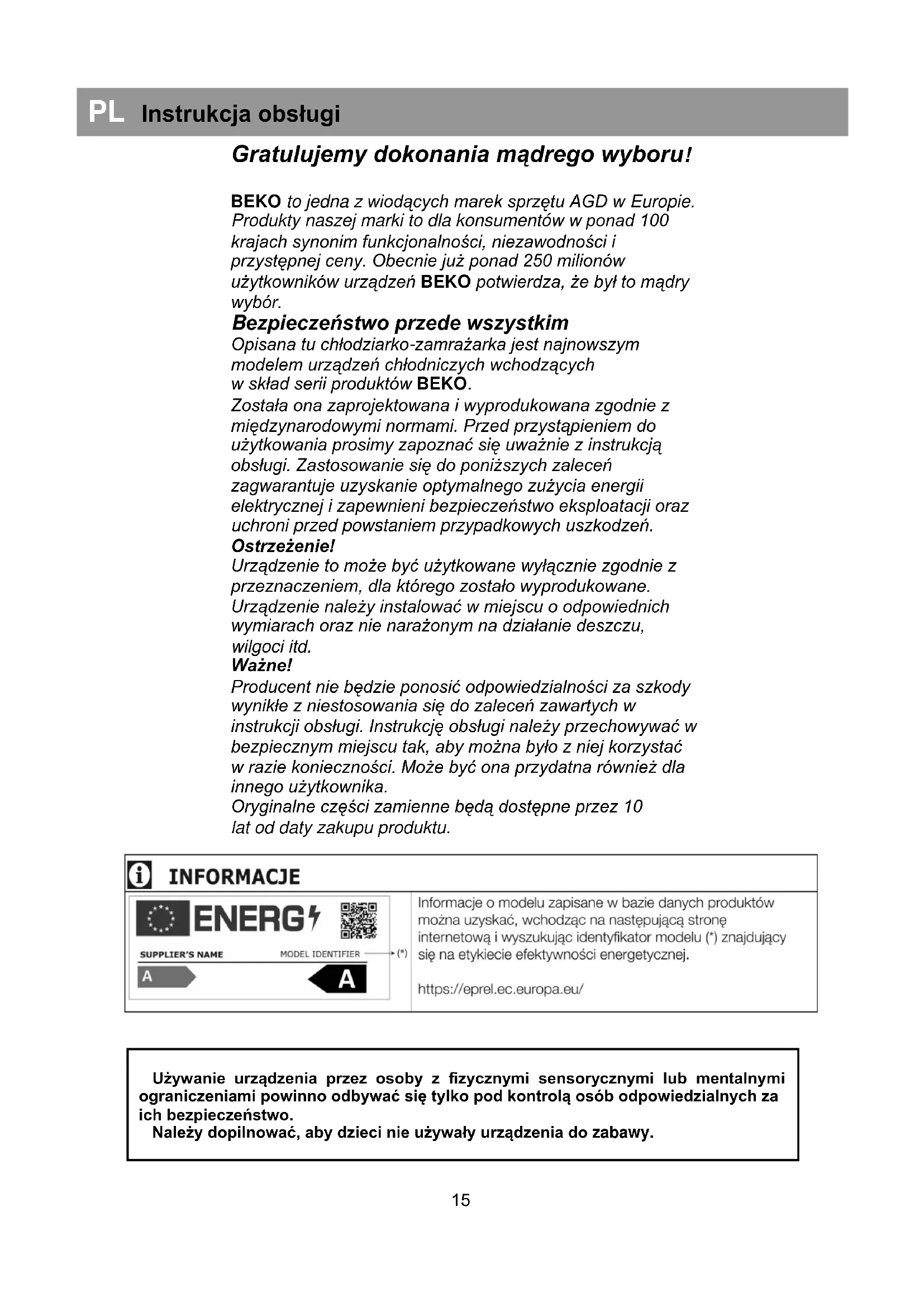 PL Instrukcja obsługi

Gratulujemy dokonania mądrego wyboru!

BEKO to jedna z wiodących marek sprzętu AGD w Europie. Produkty naszej marki to dla konsumentów w ponad 100 krajach synonim funkcjonalności, niezawodności i przystępnej ceny. Obecnie już ponad 250 milionów użytkowników urządzeń BEKO potwierdza, że był to mądry wybór.

Bezpieczeństwo przede wszystkim
Opisana tu chłodziarko-zamrażarka jest najnowszym modelem urządzeń chłodniczych wchodzących w skład serii produktów BEKO.
Została ona zaprojektowana i wyprodukowana zgodnie z międzynarodowymi normami. Przed przystąpieniem do użytkowania prosimy zapoznać się uważnie z instrukcją obsługi. Zastosowanie się do poniższych zaleceń zagwarantuje uzyskanie optymalnego zużycia energii elektrycznej i zapewnieni bezpieczeństwo eksploatacji oraz uchroni przed powstaniem przypadkowych uszkodzeń.
Ostrzeżenie!
Urządzenie to może być użytkowane wyłącznie zgodnie z przeznaczeniem, dla którego zostało wyprodukowane. Urządzenie należy instalować w miejscu o odpowiednich wymiarach oraz nie narażonym na działanie deszczu, wilgoci itd.
Ważne!
Producent nie będzie ponosić odpowiedzialności za szkody wynikłe z niestosowania się do zaleceń zawartych w instrukcji obsługi. Instrukcję obsługi należy przechowywać w bezpiecznym miejscu tak, aby można było z niej korzystać w razie konieczności. Może być ona przydatna również dla innego użytkownika.
Oryginalne części zamienne będą dostępne przez 10 lat od daty zakupu produktu.

INFORMACJE

ENERG
SUPPLIER'S NAME MODEL IDENTIFIER (*)
A A

Informacje o modelu zapisane w bazie danych produktów można uzyskać, wchodząc na następującą stronę internetową i wyszukując identyfikator modelu (*) znajdujący się na etykiecie efektywności energetycznej.

https://eprel.ec.europa.eu/

Używanie urządzenia przez osoby z fizycznymi sensorycznymi lub mentalnymi ograniczeniami powinno odbywać się tylko pod kontrolą osób odpowiedzialnych za ich bezpieczeństwo.
Należy dopilnować, aby dzieci nie używały urządzenia do zabawy.

15